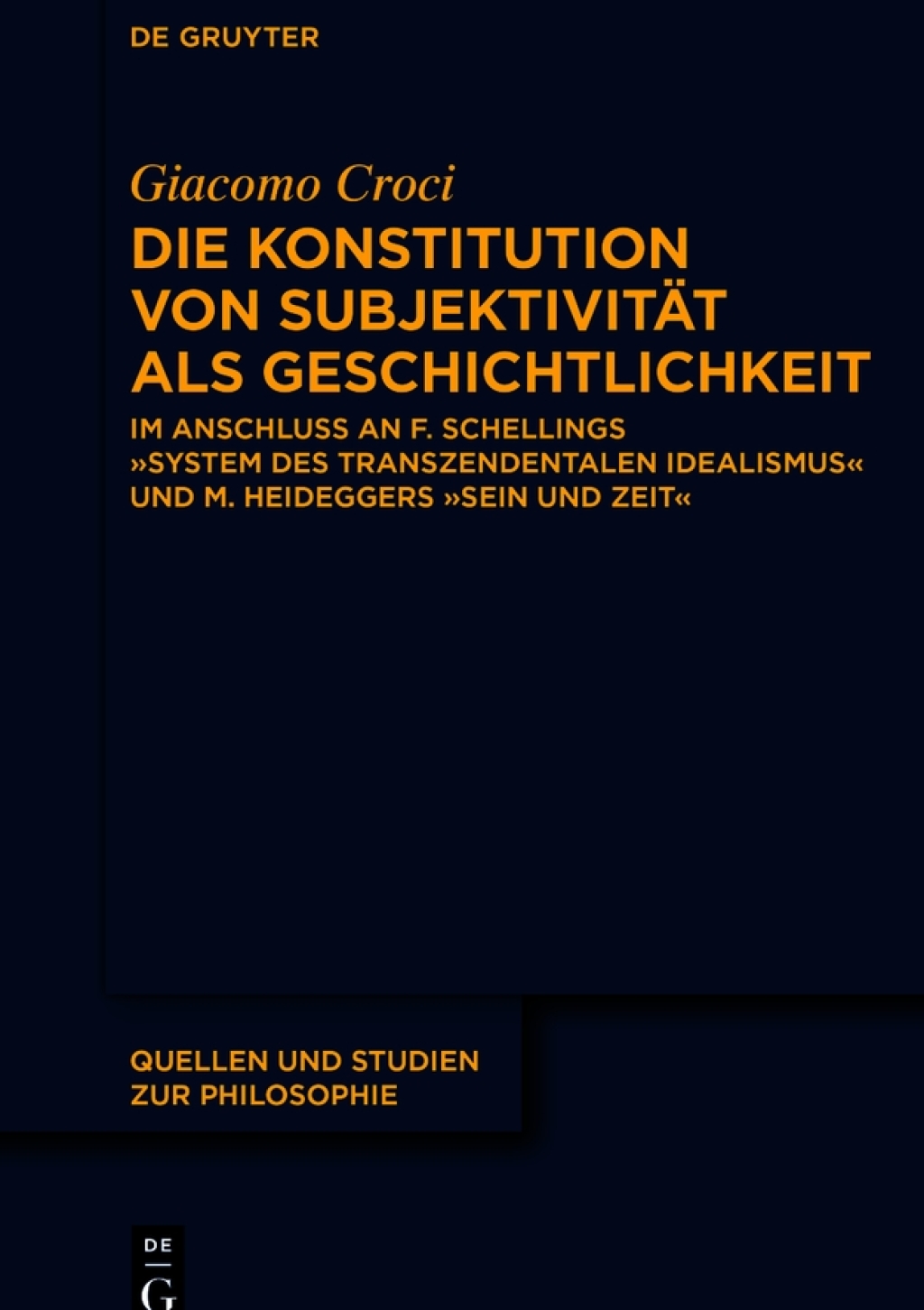 DE GRUYTER

Giacomo Croci

DIE KONSTITUTION VON SUBJEKTIVITÄT ALS GESCHICHTLICHKEIT

IM ANSCHLUSS AN F. SCHELLINGS »SYSTEM DES TRANSZENDENTALEN IDEALISMUS« UND M. HEIDEGGERS »SEIN UND ZEIT«

QUELLEN UND STUDIEN ZUR PHILOSOPHIE

DE
G